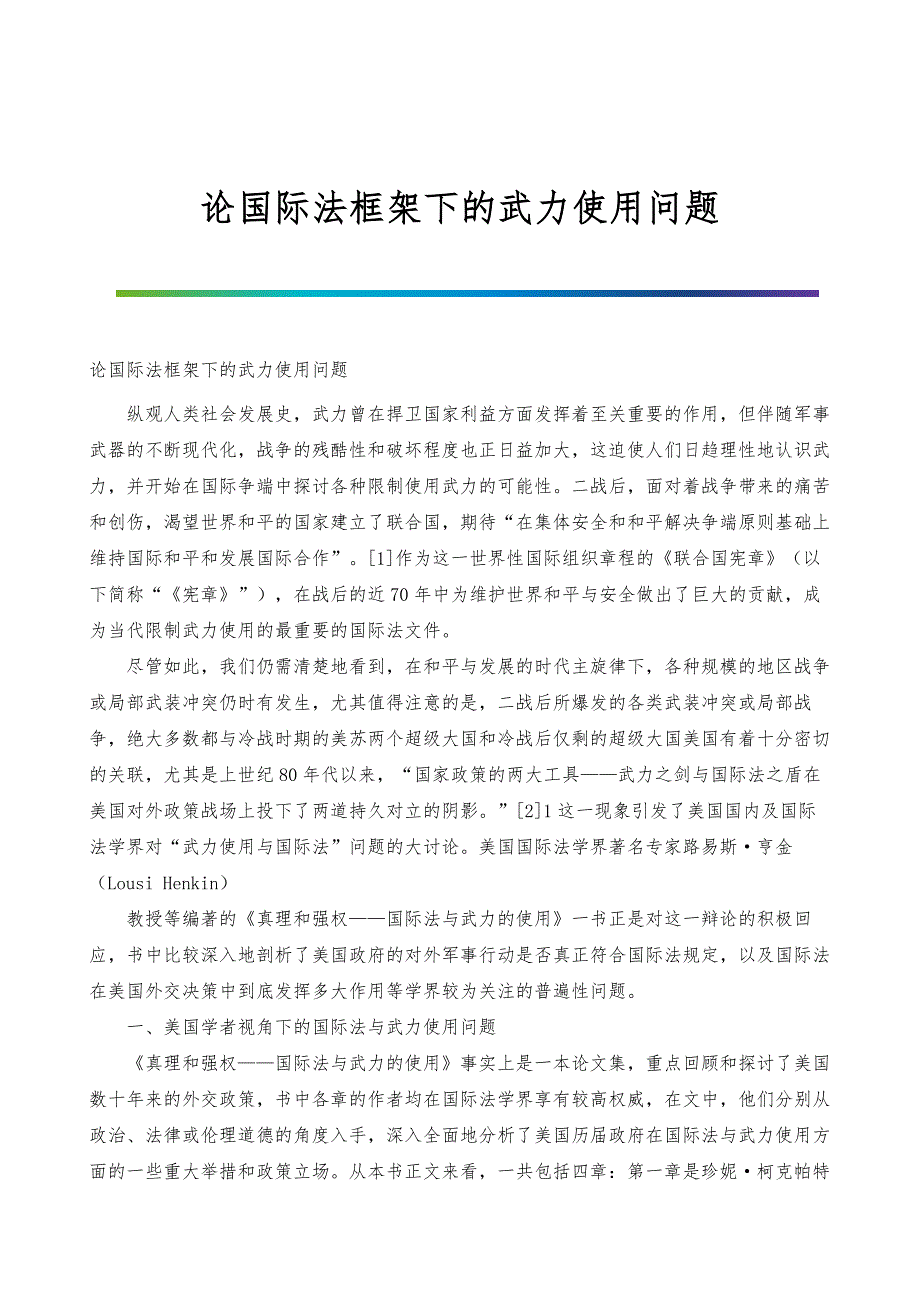 论国际法框架下的武力使用问题

论国际法框架下的武力使用问题

纵观人类社会发展史，武力曾在捍卫国家利益方面发挥着至关重要的作用，但伴随军事武器的不断现代化，战争的残酷性和破坏程度也正日益加大，这迫使人们日趋理性地认识武力，并开始在国际争端中探讨各种限制使用武力的可能性。二战后，面对着战争带来的痛苦和创伤，渴望世界和平的国家建立了联合国，期待“在集体安全和和平解决争端原则基础上维持国际和平和发展国际合作”。[1]作为这一世界性国际组织章程的《联合国宪章》（以下简称“《宪章》”），在战后的近70年中为维护世界和平与安全做出了巨大的贡献，成为当代限制武力使用的最重要的国际法文件。

尽管如此，我们仍需清楚地看到，在和平与发展的时代主旋律下，各种规模的地区战争或局部武装冲突仍时有发生，尤其值得注意的是，二战后所爆发的各类武装冲突或局部战争，绝大多数都与冷战时期的美苏两个超级大国和冷战后仅剩的超级大国美国有着十分密切的关联，尤其是上世纪80年代以来，“国家政策的两大工具——武力之剑与国际法之盾在美国对外政策战场上投下了两道持久对立的阴影。”[2]1这一现象引发了美国国内及国际法学界对“武力使用与国际法”问题的大讨论。美国国际法学界著名专家路易斯·亨金（Lousi Henkin）

教授等编著的《真理和强权——国际法与武力的使用》一书正是对这一辩论的积极回应，书中比较深入地剖析了美国政府的对外军事行动是否真正符合国际法规定，以及国际法在美国外交决策中到底发挥多大作用等学界较为关注的普遍性问题。

一、美国学者视角下的国际法与武力使用问题

《真理和强权——国际法与武力的使用》事实上是一本论文集，重点回顾和探讨了美国数十年来的外交政策，书中各章的作者均在国际法学界享有较高权威，在文中，他们分别从政治、法律或伦理道德的角度入手，深入全面地分析了美国历届政府在国际法与武力使用方面的一些重大举措和政策立场。从本书正文来看，一共包括四章：第一章是珍妮·柯克帕特